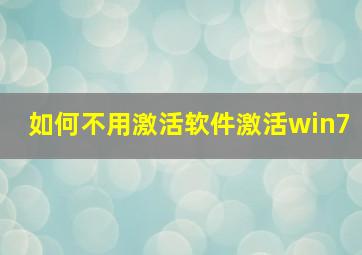 如何不用激活软件激活win7